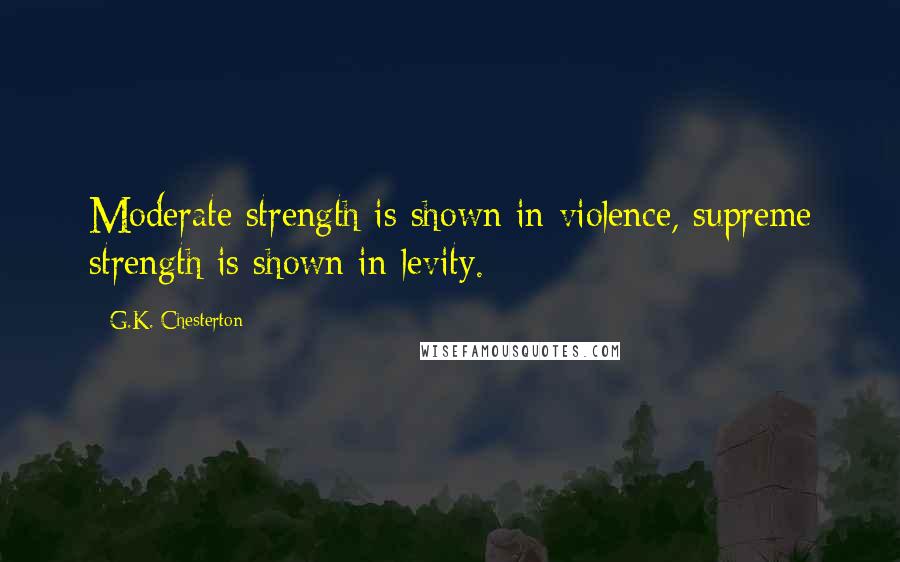 Moderate strength is shown in violence, supreme strength is shown in levity.

G.K. Chesterton

WISEFAMOUSQUOTES.COM